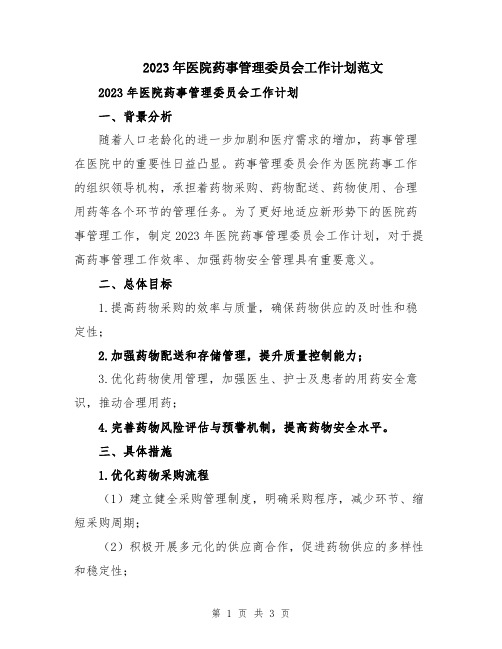 2023年医院药事管理委员会工作计划范文

2023年医院药事管理委员会工作计划

一、背景分析

随着人口老龄化的进一步加剧和医疗需求的增加，药事管理在医院中的重要性日益凸显。药事管理委员会作为医院药事工作的组织领导机构，承担着药物采购、药物配送、药物使用、合理用药等各个环节的管理任务。为了更好地适应新形势下的医院药事管理工作，制定2023年医院药事管理委员会工作计划，对于提高药事管理工作效率、加强药物安全管理具有重要意义。

二、总体目标

1.提高药物采购的效率与质量，确保药物供应的及时性和稳定性；

2.加强药物配送和存储管理，提升质量控制能力；

3.优化药物使用管理，加强医生、护士及患者的用药安全意识，推动合理用药；

4.完善药物风险评估与预警机制，提高药物安全水平。

三、具体措施

1.优化药物采购流程

（1）建立健全采购管理制度，明确采购程序，减少环节、缩短采购周期；

（2）积极开展多元化的供应商合作，促进药物供应的多样性和稳定性；

第 1 页 共 3 页